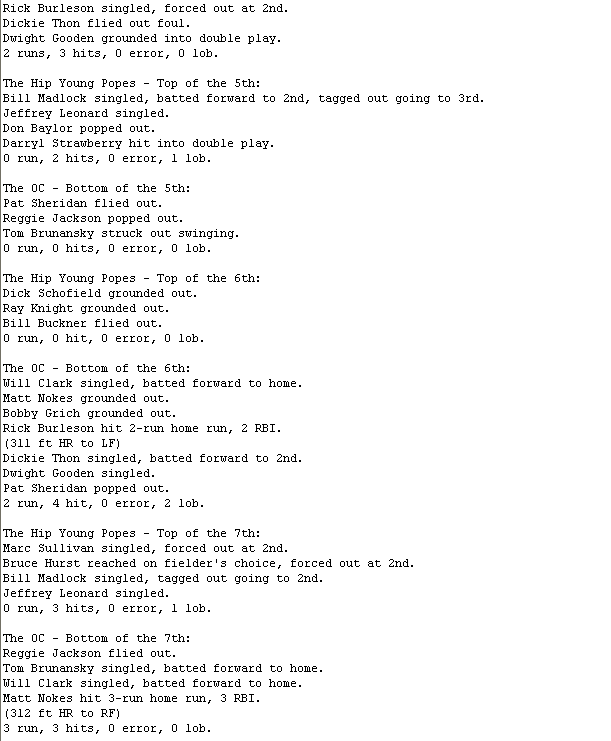 Rick Burleson singled, forced out at 2nd.
Dickie Thon flied out foul.
Dwight Gooden grounded into double play.
2 runs, 3 hits, 0 error, 0 lob.

The Hip Young Popes - Top of the 5th:
Bill Madlock singled, batted forward to 2nd, tagged out going to 3rd.
Jeffrey Leonard singled.
Don Baylor popped out.
Darryl Strawberry hit into double play.
0 run, 2 hits, 0 error, 1 lob.

The OC - Bottom of the 5th:
Pat Sheridan flied out.
Reggie Jackson popped out.
Tom Brunansky struck out swinging.
0 run, 0 hits, 0 error, 0 lob.

The Hip Young Popes - Top of the 6th:
Dick Schofield grounded out.
Ray Knight grounded out.
Bill Buckner flied out.
0 run, 0 hit, 0 error, 0 lob.

The OC - Bottom of the 6th:
Will Clark singled, batted forward to home.
Matt Nokes grounded out.
Bobby Grich grounded out.
Rick Burleson hit 2-run home run, 2 RBI.
(311 ft HR to LF)
Dickie Thon singled, batted forward to 2nd.
Dwight Gooden singled.
Pat Sheridan popped out.
2 run, 4 hit, 0 error, 2 lob.

The Hip Young Popes - Top of the 7th:
Marc Sullivan singled, forced out at 2nd.
Bruce Hurst reached on fielder's choice, forced out at 2nd.
Bill Madlock singled, tagged out going to 2nd.
Jeffrey Leonard singled.
0 run, 3 hits, 0 error, 1 lob.

The OC - Bottom of the 7th:
Reggie Jackson flied out.
Tom Brunansky singled, batted forward to home.
Will Clark singled, batted forward to home.
Matt Nokes hit 3-run home run, 3 RBI.
(312 ft HR to RF)
3 run, 3 hits, 0 error, 0 lob.